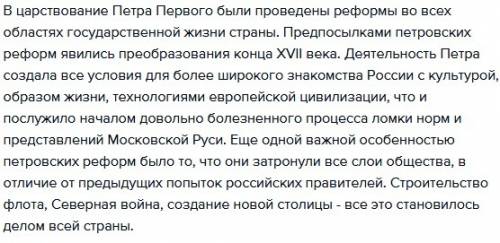 В царствование Петра Первого были проведены реформы во всех областях государственной жизни страны. Предпосылками петровских реформ явились преобразования конца XVII века. Деятельность Петра создала все условия для более широкого знакомства России с культурой, образом жизни, технологиями европейской цивилизации, что и послужило началом довольно болезненного процесса ломки норм и представлений Московской Руси. Еще одной важной особенностью петровских реформ было то, что они затронули все слои общества, в отличие от предыдущих попыток российских правителей. Строительство флота, Северная война, создание новой столицы - все это становилось делом всей страны.